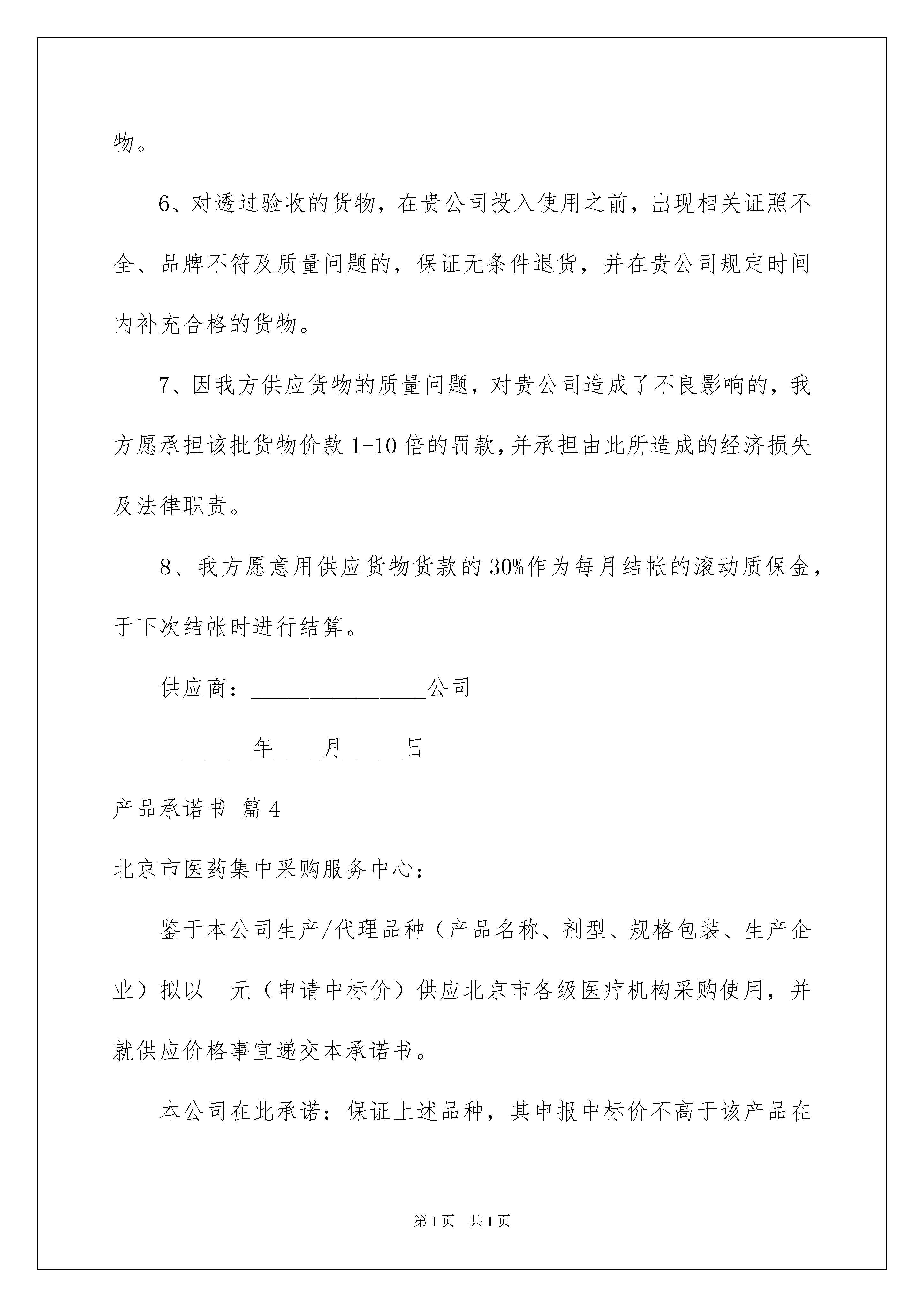 物。

6、对透过验收的货物，在贵公司投入使用之前，出现相关证照不全、品牌不符及质量问题的，保证无条件退货，并在贵公司规定时间内补充合格的货物。

7、因我方供应货物的质量问题，对贵公司造成了不良影响的，我方愿承担该批货物价款 1-10 倍的罚款，并承担由此所造成的经济损失及法律职责。

8、我方愿意用供应货物货款的 30%作为每月结帐的滚动质保金，于下次结帐时进行结算。

供应商：_______________公司

________年____月_____日

产品承诺书 篇 4

北京市医药集中采购服务中心：

鉴于本公司生产/代理品种（产品名称、剂型、规格包装、生产企业）拟以 元（申请中标价）供应北京市各级医疗机构采购使用，并就供应价格事宜递交本承诺书。

本公司在此承诺：保证上述品种，其申报中标价不高于该产品在

第 1 页 共 1 页